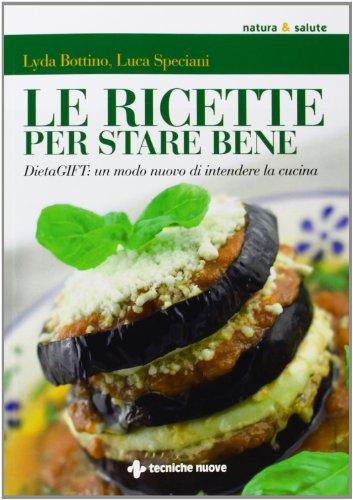 natura & salute

Lyda Bottino, Luca Speciani

LE RICETTE PER STARE BENE

DietaGIFT: un modo nuovo di intendere la cucina

tecniche nuove